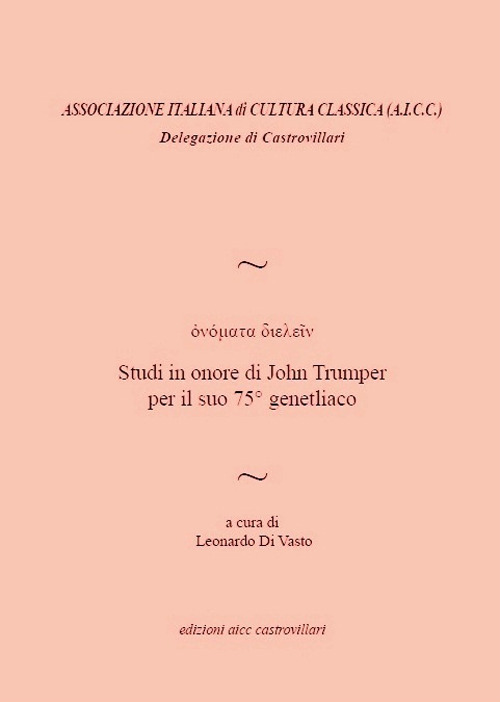 ASSOCIAZIONE ITALIANA di CULTURA CLASSICA (A.I.C.C.)
Delegazione di Castrovillari

~

ὀνόματα διελεῖν

Studi in onore di John Trumper
per il suo 75° genetliaco

~

a cura di
Leonardo Di Vasto

edizioni aicc castrovillari